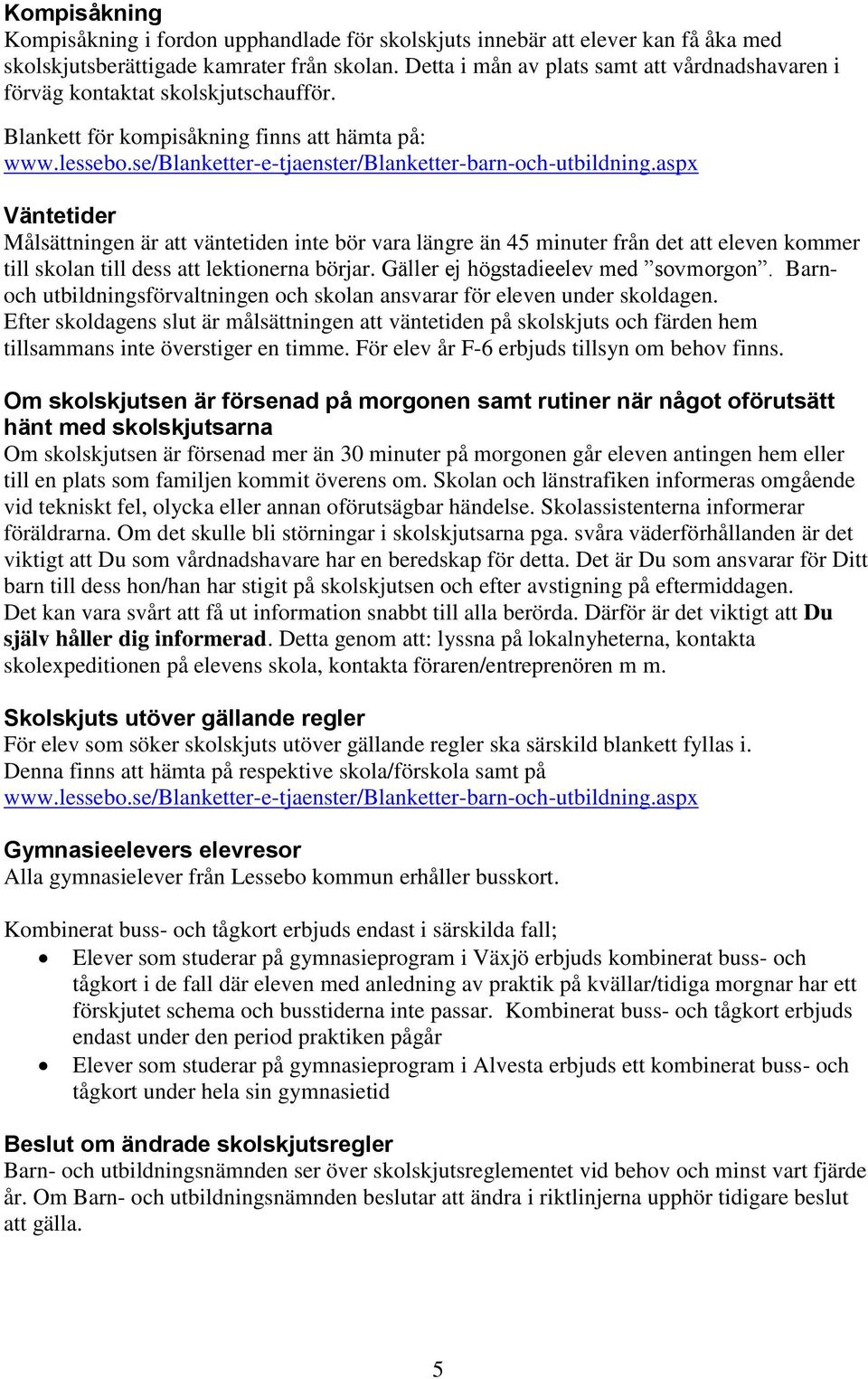 Kompisåkning
Kompisåkning i fordon upphandlade för skolskjuts innebär att elever kan få åka med skolskjutsberättigade kamrater från skolan. Detta i mån av plats samt att vårdnadshavaren i förväg kontaktat skolskjutschaufför.

Blankett för kompisåkning finns att hämta på:
www.lessebo.se/Blanketter-e-tjaenster/Blanketter-barn-och-utbildning.aspx

Väntetider
Målsättningen är att väntetiden inte bör vara längre än 45 minuter från det att eleven kommer till skolan till dess att lektionerna börjar. Gäller ej högstadieelev med ”sovmorgon”. Barn- och utbildningsförvaltningen och skolan ansvarar för eleven under skoldagen.
Efter skoldagens slut är målsättningen att väntetiden på skolskjuts och färden hem tillsammans inte överstiger en timme. För elev år F-6 erbjuds tillsyn om behov finns.

Om skolskjutsen är försenad på morgonen samt rutiner när något oförutsätt hänt med skolskjutsarna
Om skolskjutsen är försenad mer än 30 minuter på morgonen går eleven antingen hem eller till en plats som familjen kommit överens om. Skolan och länstrafiken informeras omgående vid tekniskt fel, olycka eller annan oförutsägbar händelse. Skolassistenterna informerar föräldrarna. Om det skulle bli störningar i skolskjutsarna pga. svåra väderförhållanden är det viktigt att Du som vårdnadshavare har en beredskap för detta. Det är Du som ansvarar för Ditt barn till dess hon/han har stigit på skolskjutsen och efter avstigning på eftermiddagen.
Det kan vara svårt att få ut information snabbt till alla berörda. Därför är det viktigt att Du själv håller dig informerad. Detta genom att: lyssna på lokalnyheterna, kontakta skolexpeditionen på elevens skola, kontakta föraren/entreprenören m m.

Skolskjuts utöver gällande regler
För elev som söker skolskjuts utöver gällande regler ska särskild blankett fyllas i.
Denna finns att hämta på respektive skola/förskola samt på
www.lessebo.se/Blanketter-e-tjaenster/Blanketter-barn-och-utbildning.aspx

Gymnasieelevers elevresor
Alla gymnasielever från Lessebo kommun erhåller busskort.

Kombinerat buss- och tågkort erbjuds endast i särskilda fall;
• Elever som studerar på gymnasieprogram i Växjö erbjuds kombinerat buss- och tågkort i de fall där eleven med anledning av praktik på kvällar/tidiga morgnar har ett förskjutet schema och busstiderna inte passar. Kombinerat buss- och tågkort erbjuds endast under den period praktiken pågår
• Elever som studerar på gymnasieprogram i Alvesta erbjuds ett kombinerat buss- och tågkort under hela sin gymnasietid

Beslut om ändrade skolskjutsregler
Barn- och utbildningsnämnden ser över skolskjutsreglementet vid behov och minst vart fjärde år. Om Barn- och utbildningsnämnden beslutar att ändra i riktlinjerna upphör tidigare beslut att gälla.

5